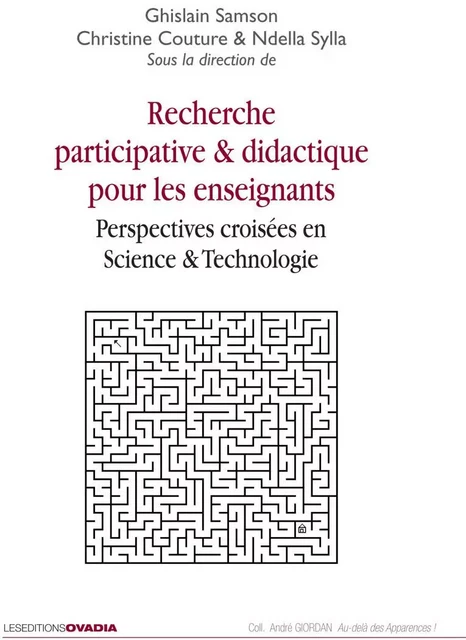 Ghislain Samson
Christine Couture & Ndella Sylla
Sous la direction de

Recherche participative & didactique pour les enseignants

Perspectives croisées en Science & Technologie

LESEDITIONSOVADIA

Coll. André GIORDAN Au-delà des Apparences !